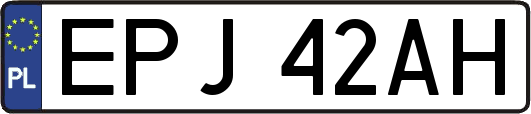 PL

EPJ 42AH